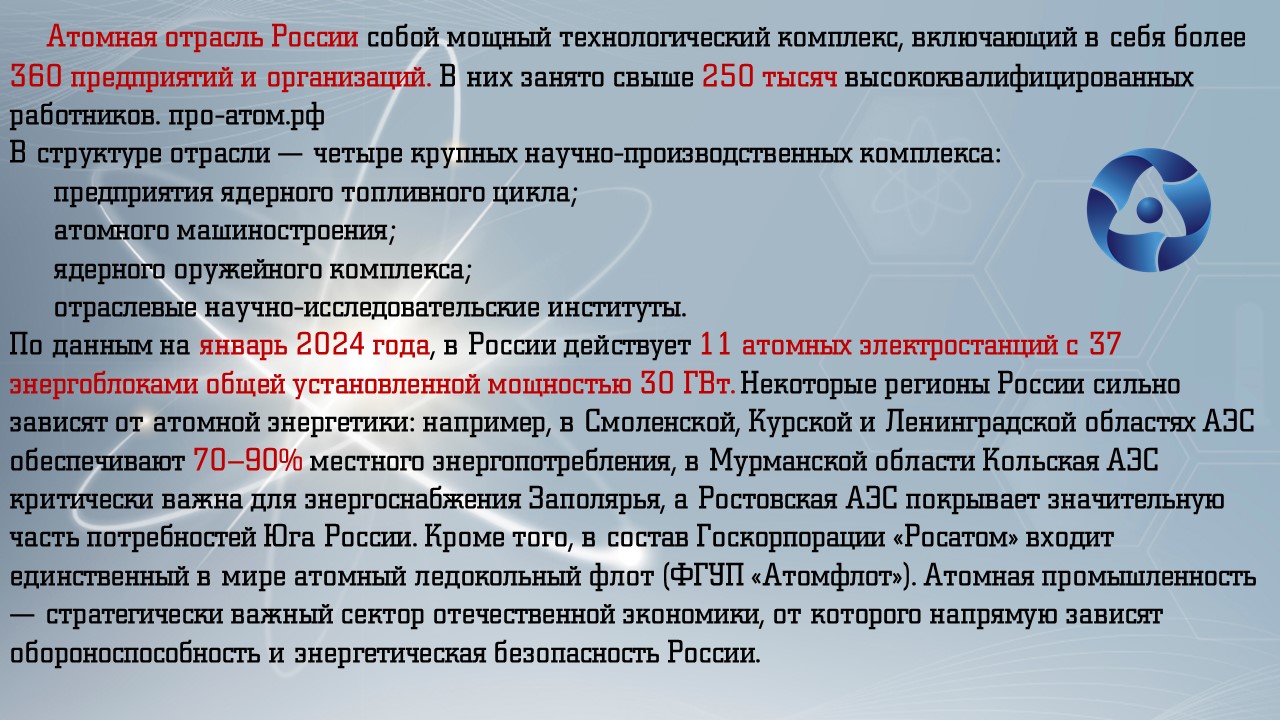 Атомная отрасль России собой мощный технологический комплекс, включающий в себя более 360 предприятий и организаций. В них занято свыше 250 тысяч высококвалифицированных работников. про-атом.рф

В структуре отрасли — четыре крупных научно-производственных комплекса:
предприятия ядерного топливного цикла;
атомного машиностроения;
ядерного оружейного комплекса;
отраслевые научно-исследовательские институты.

По данным на январь 2024 года, в России действует 11 атомных электростанций с 37 энергоблоками общей установленной мощностью 30 ГВт. Некоторые регионы России сильно зависят от атомной энергетики: например, в Смоленской, Курской и Ленинградской областях АЭС обеспечивают 70–90% местного энергопотребления, в Мурманской области Кольская АЭС критически важна для энергоснабжения Заполярья, а Ростовская АЭС покрывает значительную часть потребностей Юга России. Кроме того, в состав Госкорпорации «Росатом» входит единственный в мире атомный ледокольный флот (ФГУП «Атомфлот»). Атомная промышленность — стратегически важный сектор отечественной экономики, от которого напрямую зависят обороноспособность и энергетическая безопасность России.